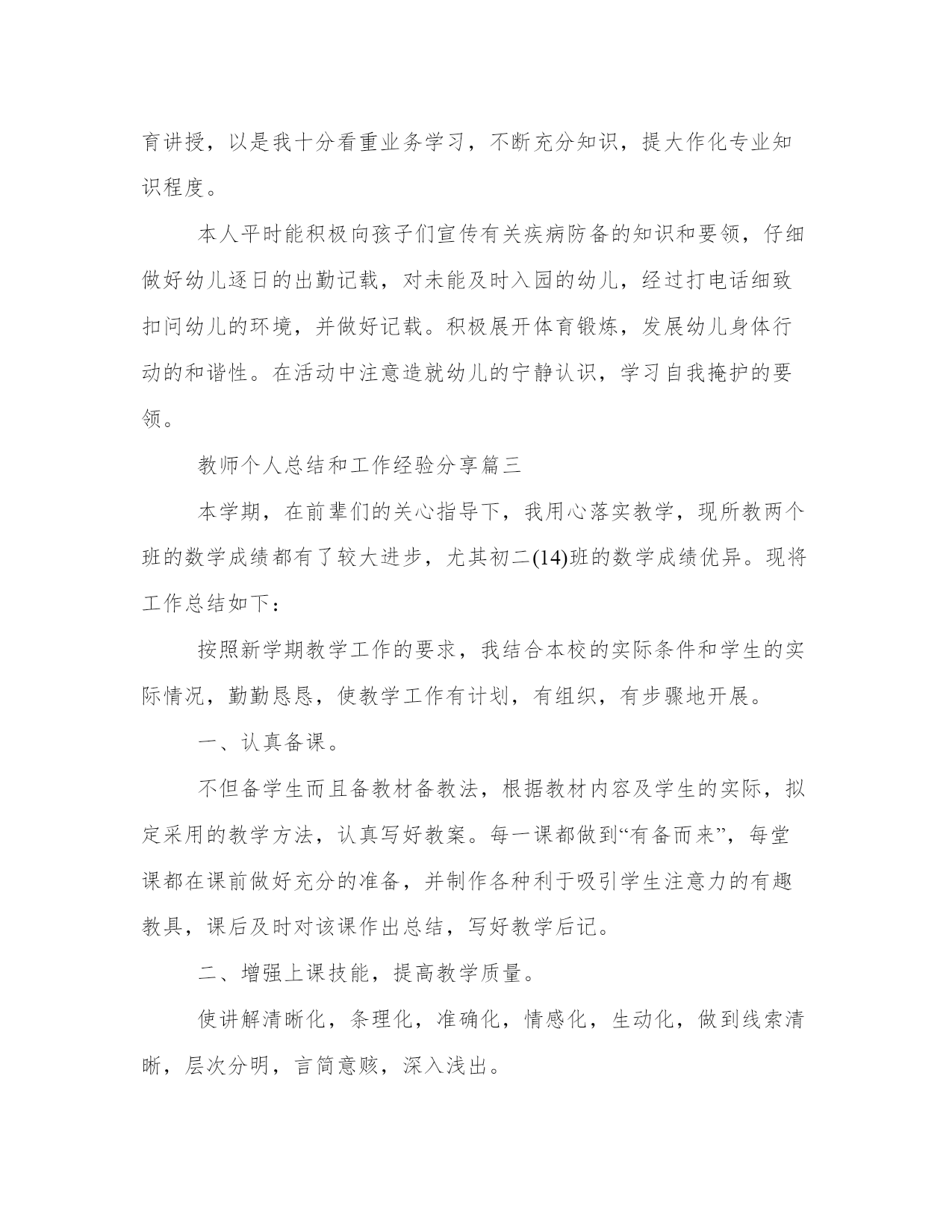 育讲授，以是我十分看重业务学习，不断充分知识，提大作化专业知识程度。

本人平时能积极向孩子们宣传有关疾病防备的知识和要领，仔细做好幼儿逐日的出勤记载，对未能及时入园的幼儿，经过打电话细致扣问幼儿的环境，并做好记载。积极展开体育锻炼，发展幼儿身体行动的和谐性。在活动中注意造就幼儿的宁静认识，学习自我掩护的要领。

教师个人总结和工作经验分享篇三

本学期，在前辈们的关心指导下，我用心落实教学，现所教两个班的数学成绩都有了较大进步，尤其初二(14)班的数学成绩优异。现将工作总结如下：

按照新学期教学工作的要求，我结合本校的实际条件和学生的实际情况，勤勤恳恳，使教学工作有计划，有组织，有步骤地开展。

一、认真备课。

不但备学生而且备教材备教法，根据教材内容及学生的实际，拟定采用的教学方法，认真写好教案。每一课都做到“有备而来”，每堂课都在课前做好充分的准备，并制作各种利于吸引学生注意力的有趣教具，课后及时对该课作出总结，写好教学后记。

二、增强上课技能，提高教学质量。

使讲解清晰化，条理化，准确化，情感化，生动化，做到线索清晰，层次分明，言简意赅，深入浅出。